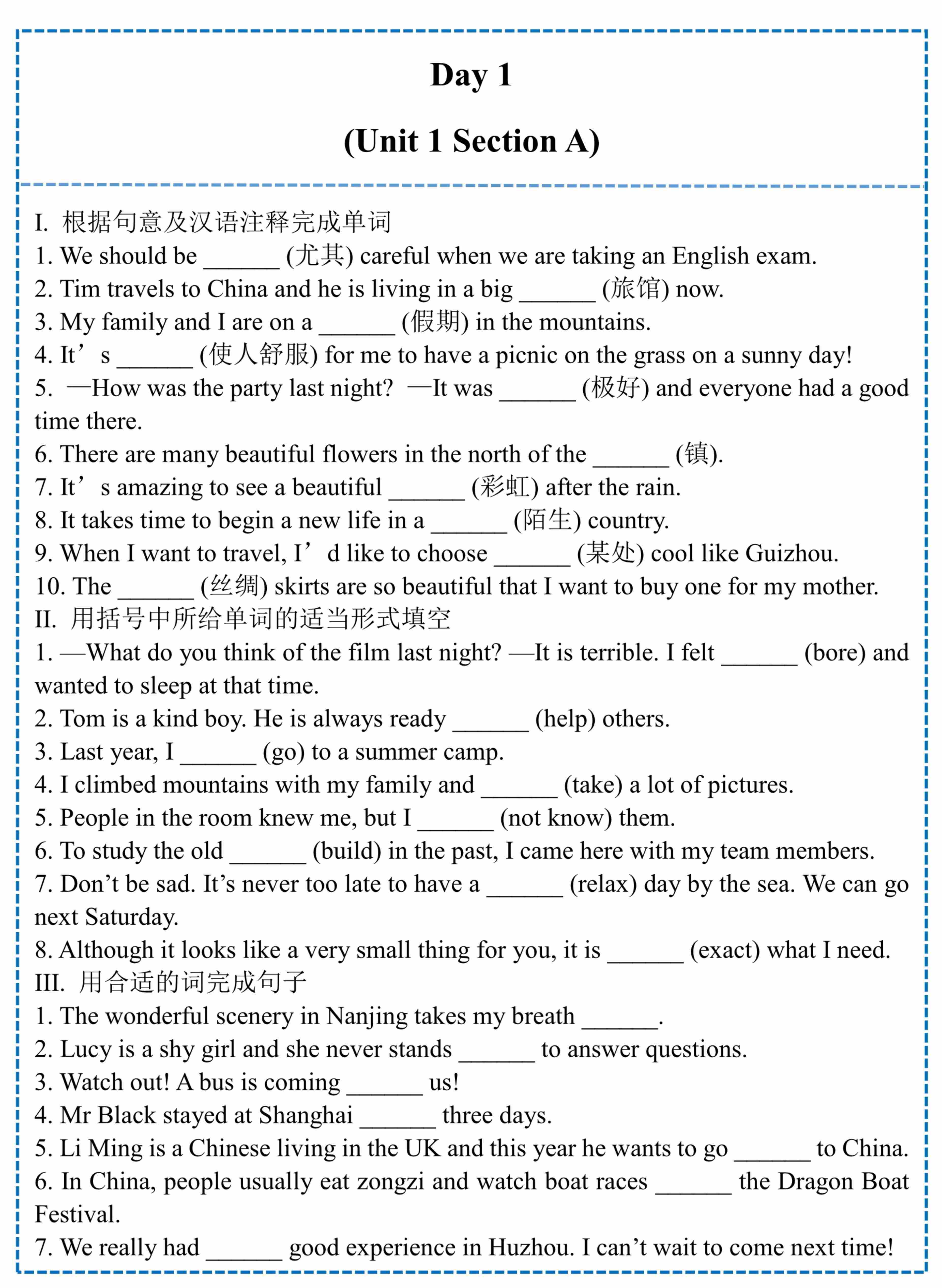 Day 1

(Unit 1 Section A)

I. 根据句意及汉语注释完成单词
1. We should be ______ (尤其) careful when we are taking an English exam.
2. Tim travels to China and he is living in a big ______ (旅馆) now.
3. My family and I are on a ______ (假期) in the mountains.
4. It’s ______ (使人舒服) for me to have a picnic on the grass on a sunny day!
5. —How was the party last night? —It was ______ (极好) and everyone had a good time there.
6. There are many beautiful flowers in the north of the ______ (镇).
7. It’s amazing to see a beautiful ______ (彩虹) after the rain.
8. It takes time to begin a new life in a ______ (陌生) country.
9. When I want to travel, I’d like to choose ______ (某处) cool like Guizhou.
10. The ______ (丝绸) skirts are so beautiful that I want to buy one for my mother.
II. 用括号中所给单词的适当形式填空
1. —What do you think of the film last night? —It is terrible. I felt ______ (bore) and wanted to sleep at that time.
2. Tom is a kind boy. He is always ready ______ (help) others.
3. Last year, I ______ (go) to a summer camp.
4. I climbed mountains with my family and ______ (take) a lot of pictures.
5. People in the room knew me, but I ______ (not know) them.
6. To study the old ______ (build) in the past, I came here with my team members.
7. Don’t be sad. It’s never too late to have a ______ (relax) day by the sea. We can go next Saturday.
8. Although it looks like a very small thing for you, it is ______ (exact) what I need.
III. 用合适的词完成句子
1. The wonderful scenery in Nanjing takes my breath ______.
2. Lucy is a shy girl and she never stands ______ to answer questions.
3. Watch out! A bus is coming ______ us!
4. Mr Black stayed at Shanghai ______ three days.
5. Li Ming is a Chinese living in the UK and this year he wants to go ______ to China.
6. In China, people usually eat zongzi and watch boat races ______ the Dragon Boat Festival.
7. We really had ______ good experience in Huzhou. I can’t wait to come next time!